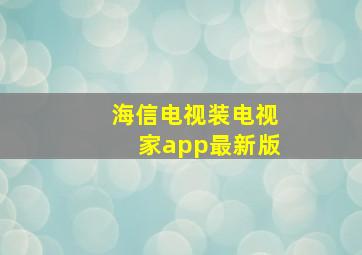 海信电视装电视家app最新版